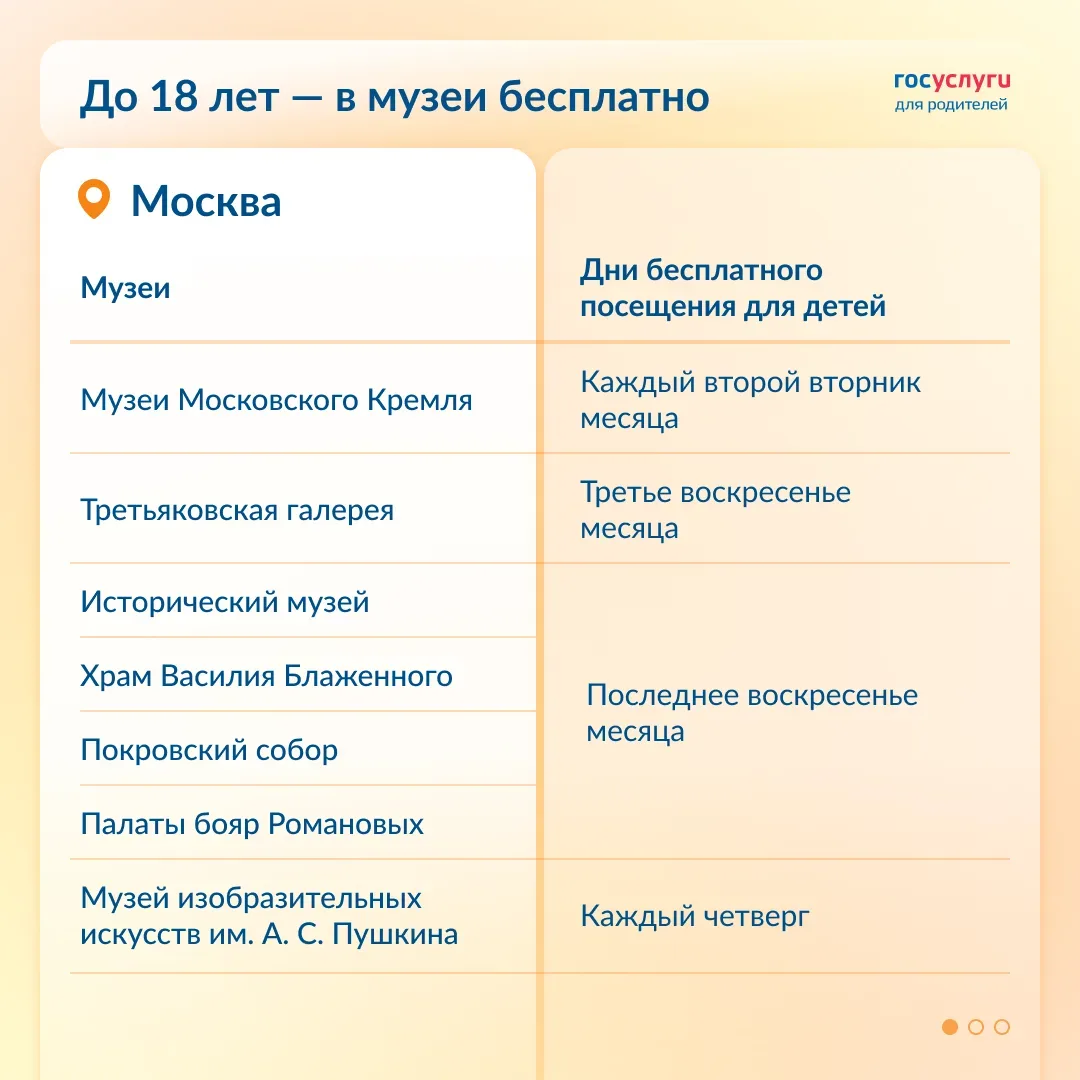 До 18 лет — в музеи бесплатно

госуслуги
для родителей

Москва

| Музеи | Дни бесплатного посещения для детей |
|---|---|
| Музеи Московского Кремля | Каждый второй вторник месяца |
| Третьяковская галерея | Третье воскресенье месяца |
| Исторический музей | Последнее воскресенье месяца |
| Храм Василия Блаженного | |
| Покровский собор | |
| Палаты бояр Романовых | |
| Музей изобразительных искусств им. А. С. Пушкина | Каждый четверг |